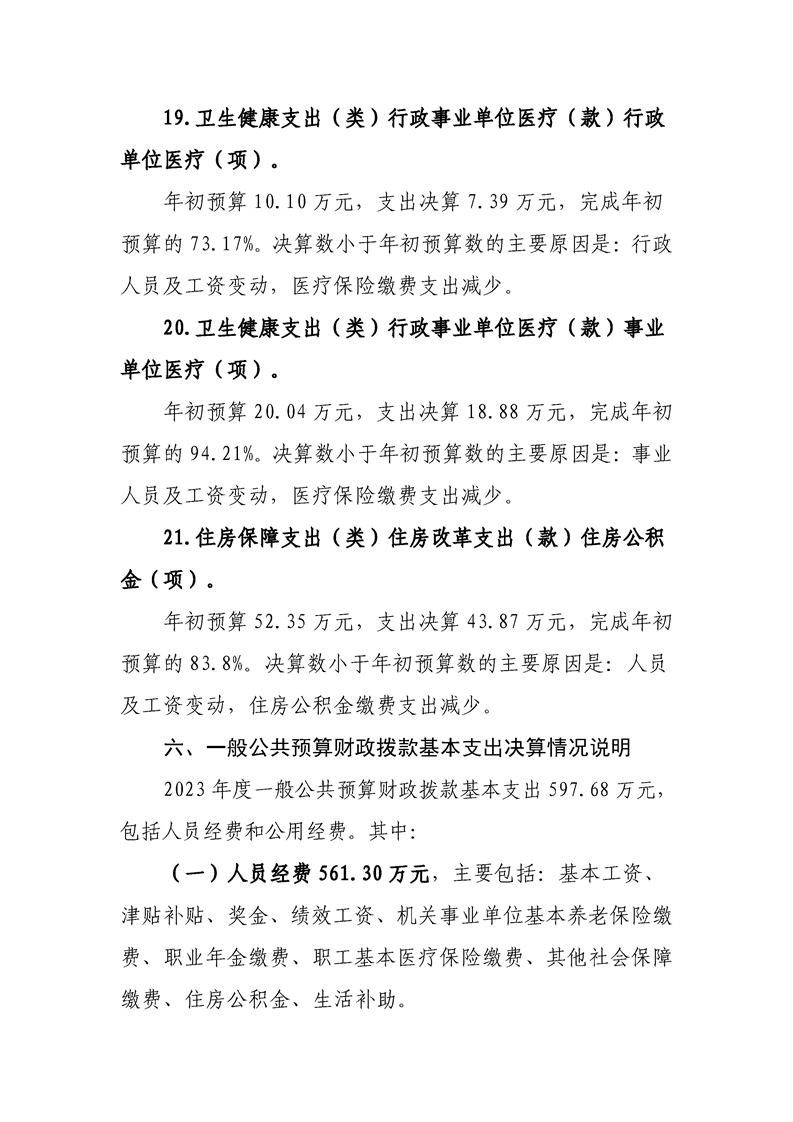 19.卫生健康支出（类）行政事业单位医疗（款）行政单位医疗（项）。

年初预算10.10万元，支出决算7.39万元，完成年初预算的73.17%。决算数小于年初预算数的主要原因是：行政人员及工资变动，医疗保险缴费支出减少。

20.卫生健康支出（类）行政事业单位医疗（款）事业单位医疗（项）。

年初预算20.04万元，支出决算18.88万元，完成年初预算的94.21%。决算数小于年初预算数的主要原因是：事业人员及工资变动，医疗保险缴费支出减少。

21.住房保障支出（类）住房改革支出（款）住房公积金（项）。

年初预算52.35万元，支出决算43.87万元，完成年初预算的83.8%。决算数小于年初预算数的主要原因是：人员及工资变动，住房公积金缴费支出减少。

六、一般公共预算财政拨款基本支出决算情况说明

2023年度一般公共预算财政拨款基本支出597.68万元，包括人员经费和公用经费。其中：

（一）人员经费561.30万元，主要包括：基本工资、津贴补贴、奖金、绩效工资、机关事业单位基本养老保险缴费、职业年金缴费、职工基本医疗保险缴费、其他社会保障缴费、住房公积金、生活补助。